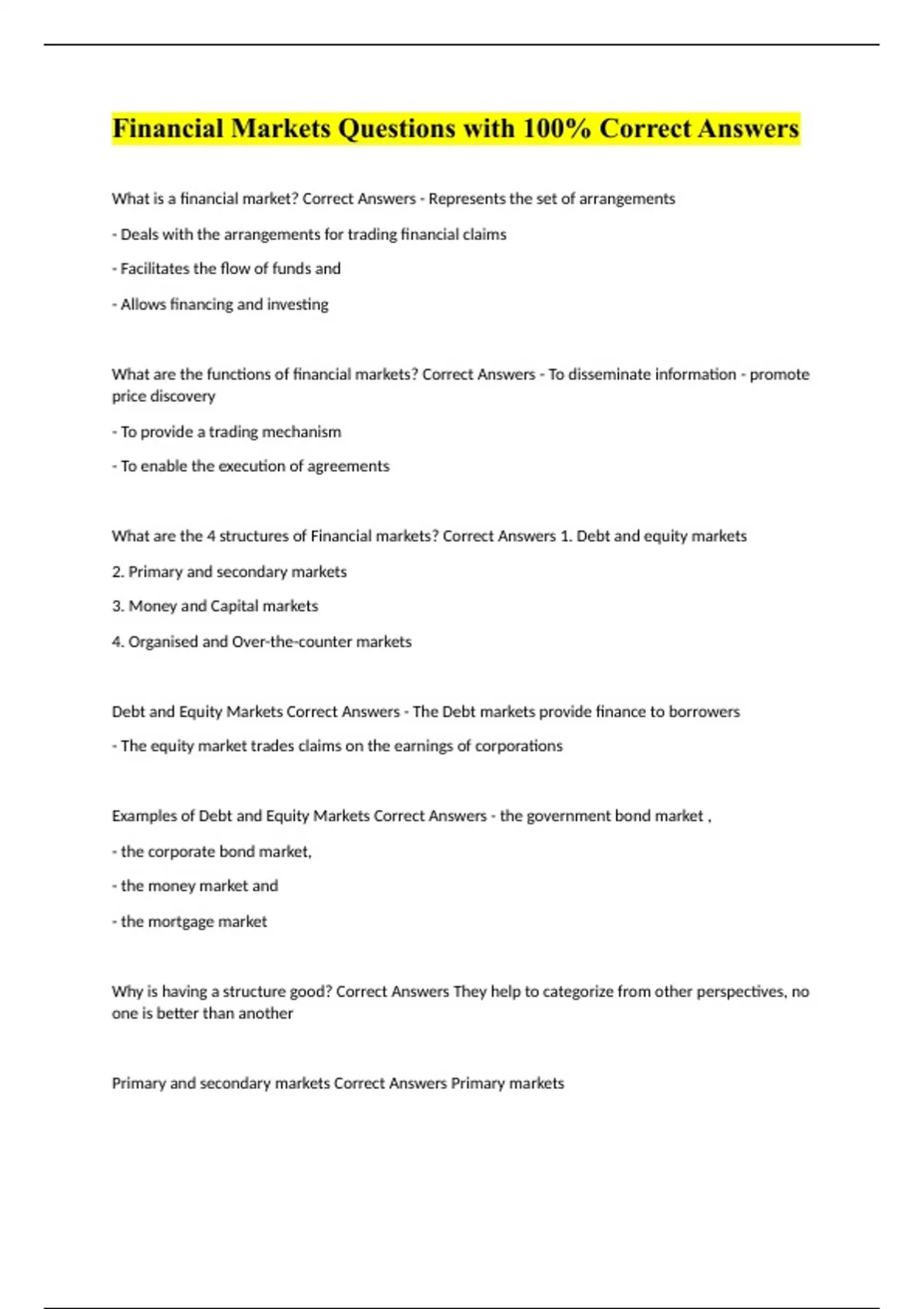 Financial Markets Questions with 100% Correct Answers

What is a financial market? Correct Answers - Represents the set of arrangements

- Deals with the arrangements for trading financial claims

- Facilitates the flow of funds and

- Allows financing and investing

What are the functions of financial markets? Correct Answers - To disseminate information - promote price discovery

- To provide a trading mechanism

- To enable the execution of agreements

What are the 4 structures of Financial markets? Correct Answers 1. Debt and equity markets

2. Primary and secondary markets

3. Money and Capital markets

4. Organised and Over-the-counter markets

Debt and Equity Markets Correct Answers - The Debt markets provide finance to borrowers

- The equity market trades claims on the earnings of corporations

Examples of Debt and Equity Markets Correct Answers - the government bond market ,

- the corporate bond market,

- the money market and

- the mortgage market

Why is having a structure good? Correct Answers They help to categorize from other perspectives, no one is better than another

Primary and secondary markets Correct Answers Primary markets